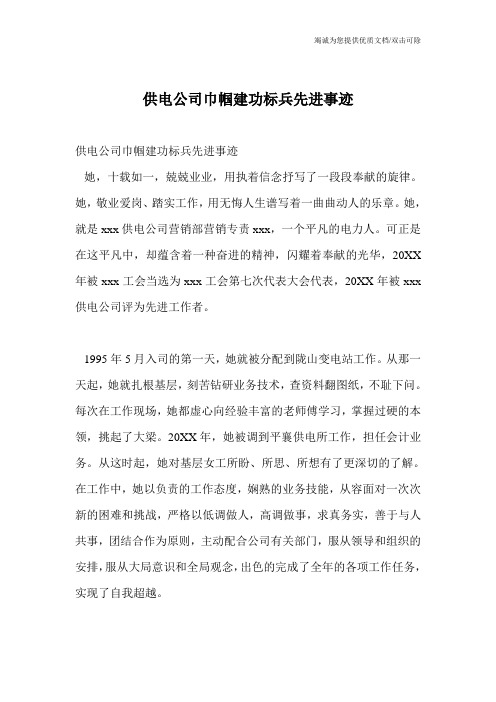 竭诚为您提供优质文档/双击可除

供电公司巾帼建功标兵先进事迹

供电公司巾帼建功标兵先进事迹

她，十载如一，兢兢业业，用执着信念抒写了一段段奉献的旋律。她，敬业爱岗、踏实工作，用无悔人生谱写着一曲曲动人的乐章。她，就是xxx供电公司营销部营销专责xxx，一个平凡的电力人。可正是在这平凡中，却蕴含着一种奋进的精神，闪耀着奉献的光华，20XX年被xxx工会当选为xxx工会第七次代表大会代表，20XX年被xxx供电公司评为先进工作者。

1995年5月入司的第一天，她就被分配到陇山变电站工作。从那一天起，她就扎根基层，刻苦钻研业务技术，查资料翻图纸，不耻下问。每次在工作现场，她都虚心向经验丰富的老师傅学习，掌握过硬的本领，挑起了大梁。20XX年，她被调到平襄供电所工作，担任会计业务。从这时起，她对基层女工所盼、所思、所想有了更深切的了解。在工作中，她以负责的工作态度，娴熟的业务技能，从容面对一次次新的困难和挑战，严格以低调做人，高调做事，求真务实，善于与人共事，团结合作为原则，主动配合公司有关部门，服从领导和组织的安排，服从大局意识和全局观念，出色的完成了全年的各项工作任务，实现了自我超越。